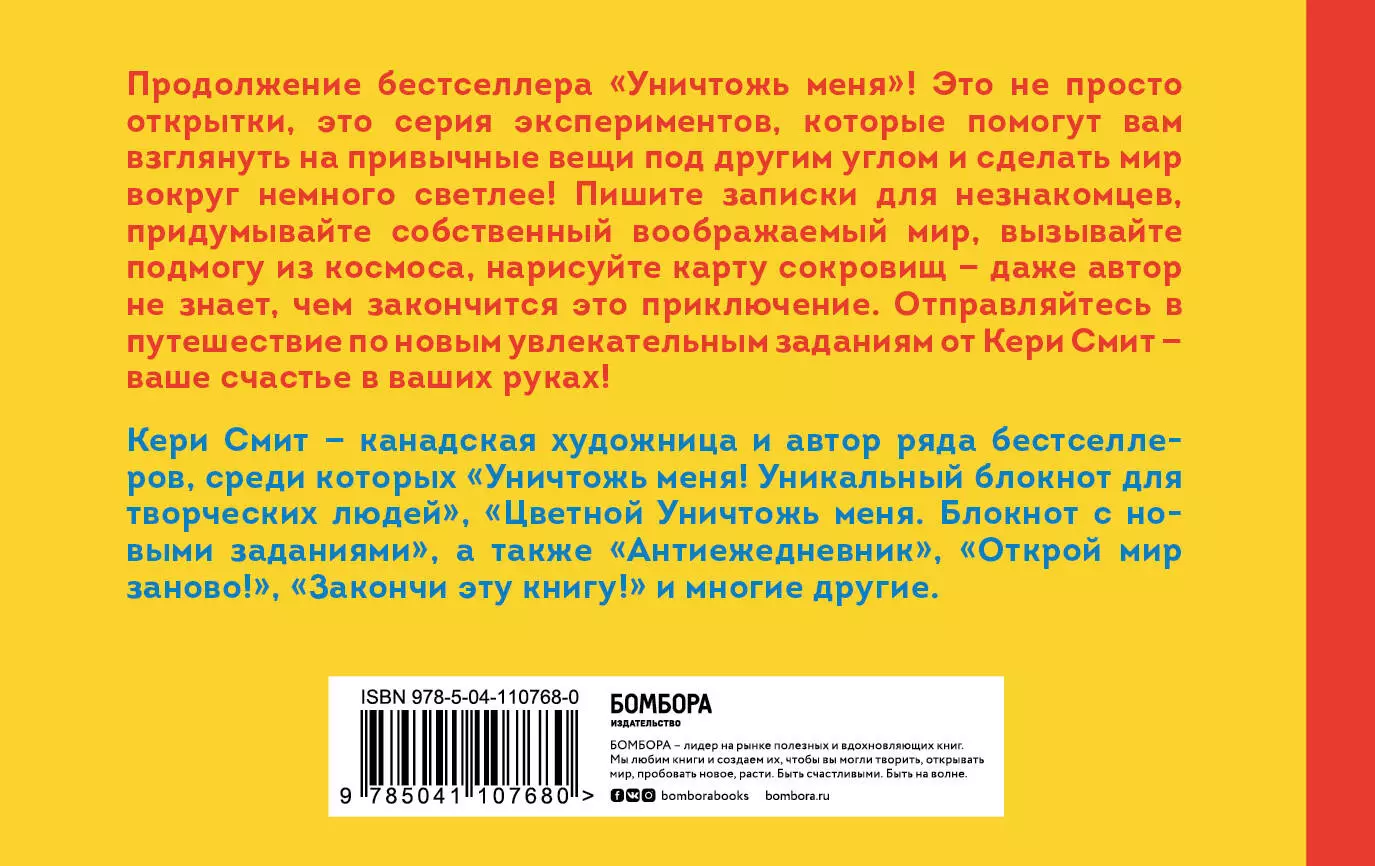 Продолжение бестселлера «Уничтожь меня»! Это не просто открытки, это серия экспериментов, которые помогут вам взглянуть на привычные вещи под другим углом и сделать мир вокруг немного светлее! Пишите записки для незнакомцев, придумывайте собственный воображаемый мир, вызывайте подмогу из космоса, нарисуйте карту сокровищ – даже автор не знает, чем закончится это приключение. Отправляйтесь в путешествие по новым увлекательным заданиям от Кери Смит – ваше счастье в ваших руках!

Кери Смит – канадская художница и автор ряда бестселлеров, среди которых «Уничтожь меня! Уникальный блокнот для творческих людей», «Цветной Уничтожь меня. Блокнот с новыми заданиями», а также «Антиежедневник», «Открой мир заново!», «Закончи эту книгу!» и многие другие.

ISBN 978-5-04-110768-0

9 785041 107680 >

БОМБОРА
ИЗДАТЕЛЬСТВО

БОМБОРА – лидер на рынке полезных и вдохновляющих книг. Мы любим книги и создаем их, чтобы вы могли творить, открывать мир, пробовать новое, расти. Быть счастливыми. Быть на волне.

bomborabooks bombora.ru